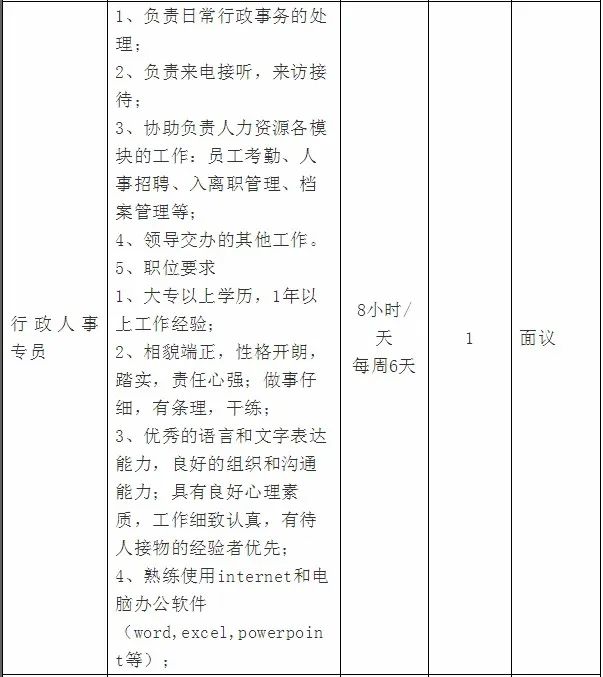 | 行政人事专员 | 1、负责日常行政事务的处理；<br>2、负责来电接听，来访接待；<br>3、协助负责人力资源各模块的工作：员工考勤、人事招聘、入离职管理、档案管理等；<br>4、领导交办的其他工作。<br>5、职位要求<br>1、大专以上学历，1年以上工作经验；<br>2、相貌端正，性格开朗，踏实，责任心强；做事仔细，有条理，干练；<br>3、优秀的语言和文字表达能力，良好的组织和沟通能力；具有良好心理素质，工作细致认真，有待人接物的经验者优先；<br>4、熟练使用internet和电脑办公软件（word,excel,powerpoint等）； | 8小时/天<br>每周6天 | 1 | 面议 |
|---|---|---|---|---|